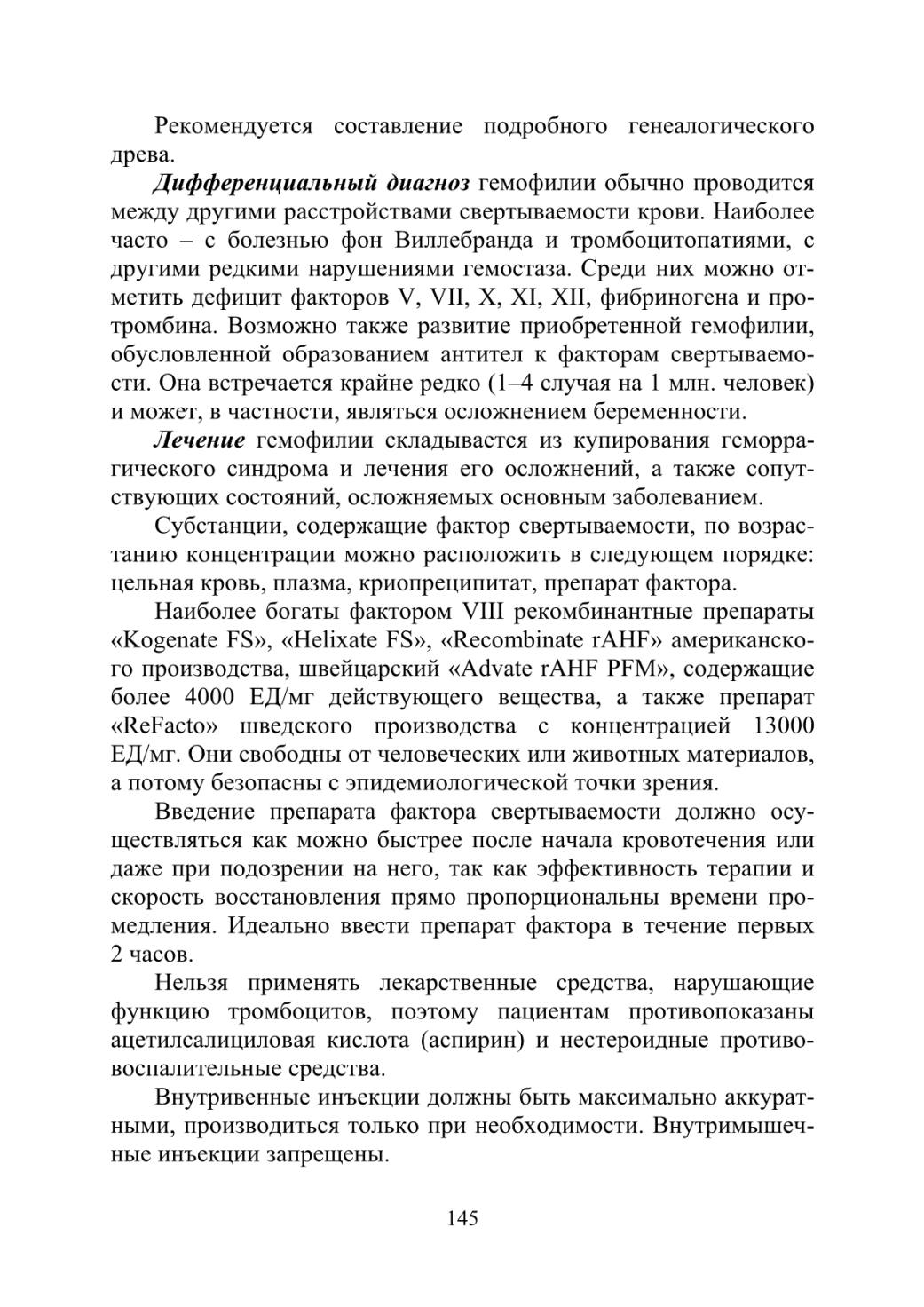 Рекомендуется составление подробного генеалогического древа.

Дифференциальный диагноз гемофилии обычно проводится между другими расстройствами свертываемости крови. Наиболее часто – с болезнью фон Виллебранда и тромбоцитопатиями, с другими редкими нарушениями гемостаза. Среди них можно отметить дефицит факторов V, VII, X, XI, XII, фибриногена и протромбина. Возможно также развитие приобретенной гемофилии, обусловленной образованием антител к факторам свертываемости. Она встречается крайне редко (1–4 случая на 1 млн. человек) и может, в частности, являться осложнением беременности.

Лечение гемофилии складывается из купирования геморрагического синдрома и лечения его осложнений, а также сопутствующих состояний, осложняемых основным заболеванием.

Субстанции, содержащие фактор свертываемости, по возрастанию концентрации можно расположить в следующем порядке: цельная кровь, плазма, криопреципитат, препарат фактора.

Наиболее богаты фактором VIII рекомбинантные препараты «Kogenate FS», «Helixate FS», «Recombinate rAHF» американского производства, швейцарский «Advate rAHF PFM», содержащие более 4000 ЕД/мг действующего вещества, а также препарат «ReFacto» шведского производства с концентрацией 13000 ЕД/мг. Они свободны от человеческих или животных материалов, а потому безопасны с эпидемиологической точки зрения.

Введение препарата фактора свертываемости должно осуществляться как можно быстрее после начала кровотечения или даже при подозрении на него, так как эффективность терапии и скорость восстановления прямо пропорциональны времени промедления. Идеально ввести препарат фактора в течение первых 2 часов.

Нельзя применять лекарственные средства, нарушающие функцию тромбоцитов, поэтому пациентам противопоказаны ацетилсалициловая кислота (аспирин) и нестероидные противовоспалительные средства.

Внутривенные инъекции должны быть максимально аккуратными, производиться только при необходимости. Внутримышечные инъекции запрещены.

145